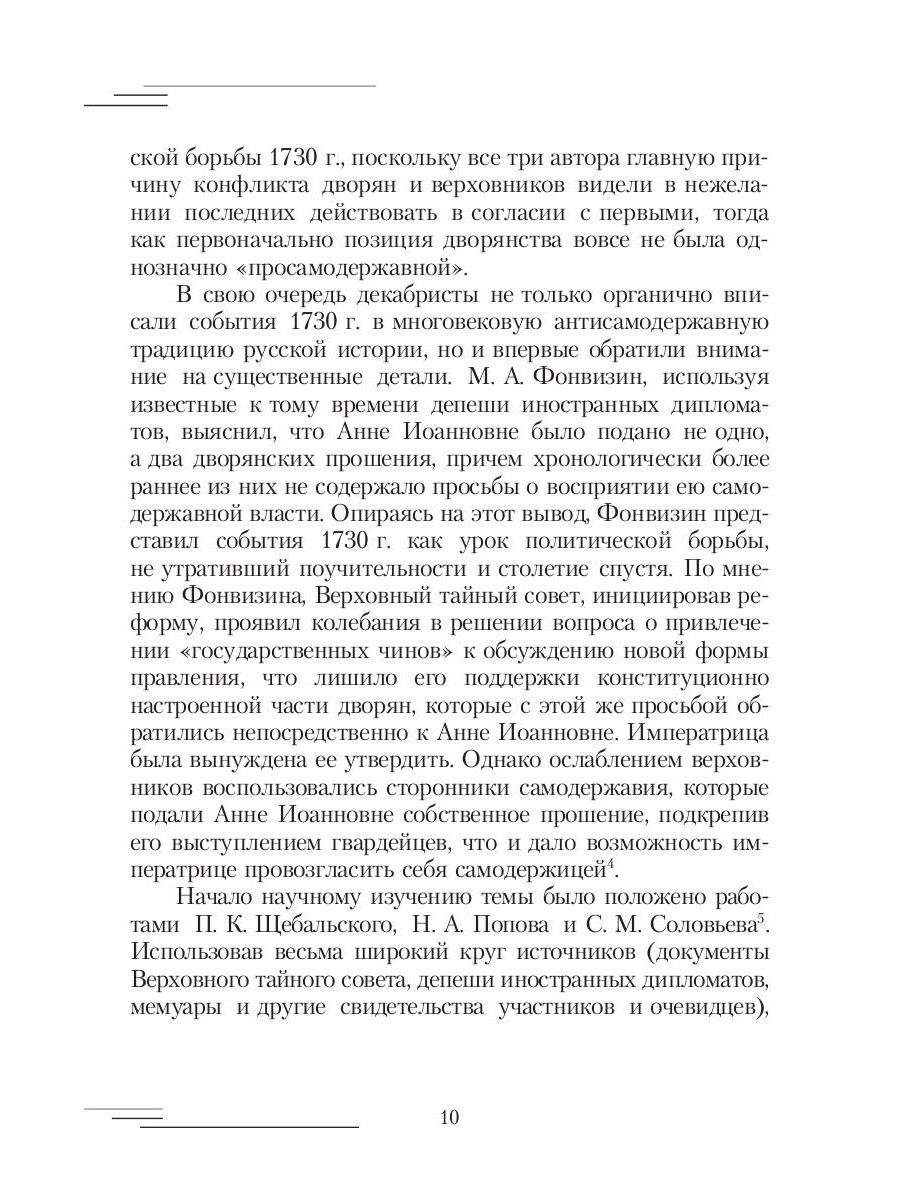 ской борьбы 1730 г., поскольку все три автора главную причину конфликта дворян и верховников видели в нежелании последних действовать в согласии с первыми, тогда как первоначально позиция дворянства вовсе не была однозначно «просамодержавной».

В свою очередь декабристы не только органично вписали события 1730 г. в многовековую антисамодержавную традицию русской истории, но и впервые обратили внимание на существенные детали. М. А. Фонвизин, используя известные к тому времени депеши иностранных дипломатов, выяснил, что Анне Иоанновне было подано не одно, а два дворянских прошения, причем хронологически более раннее из них не содержало просьбы о восприятии ею самодержавной власти. Опираясь на этот вывод, Фонвизин представил события 1730 г. как урок политической борьбы, не утративший поучительности и столетие спустя. По мнению Фонвизина, Верховный тайный совет, инициировав реформу, проявил колебания в решении вопроса о привлечении «государственных чинов» к обсуждению новой формы правления, что лишило его поддержки конституционно настроенной части дворян, которые с этой же просьбой обратились непосредственно к Анне Иоанновне. Императрица была вынуждена ее утвердить. Однако ослаблением верховников воспользовались сторонники самодержавия, которые подали Анне Иоанновне собственное прошение, подкрепив его выступлением гвардейцев, что и дало возможность императрице провозгласить себя самодержицей$^4$.

Начало научному изучению темы было положено работами П. К. Щебальского, Н. А. Попова и С. М. Соловьева$^5$. Использовав весьма широкий круг источников (документы Верховного тайного совета, депеши иностранных дипломатов, мемуары и другие свидетельства участников и очевидцев),

10